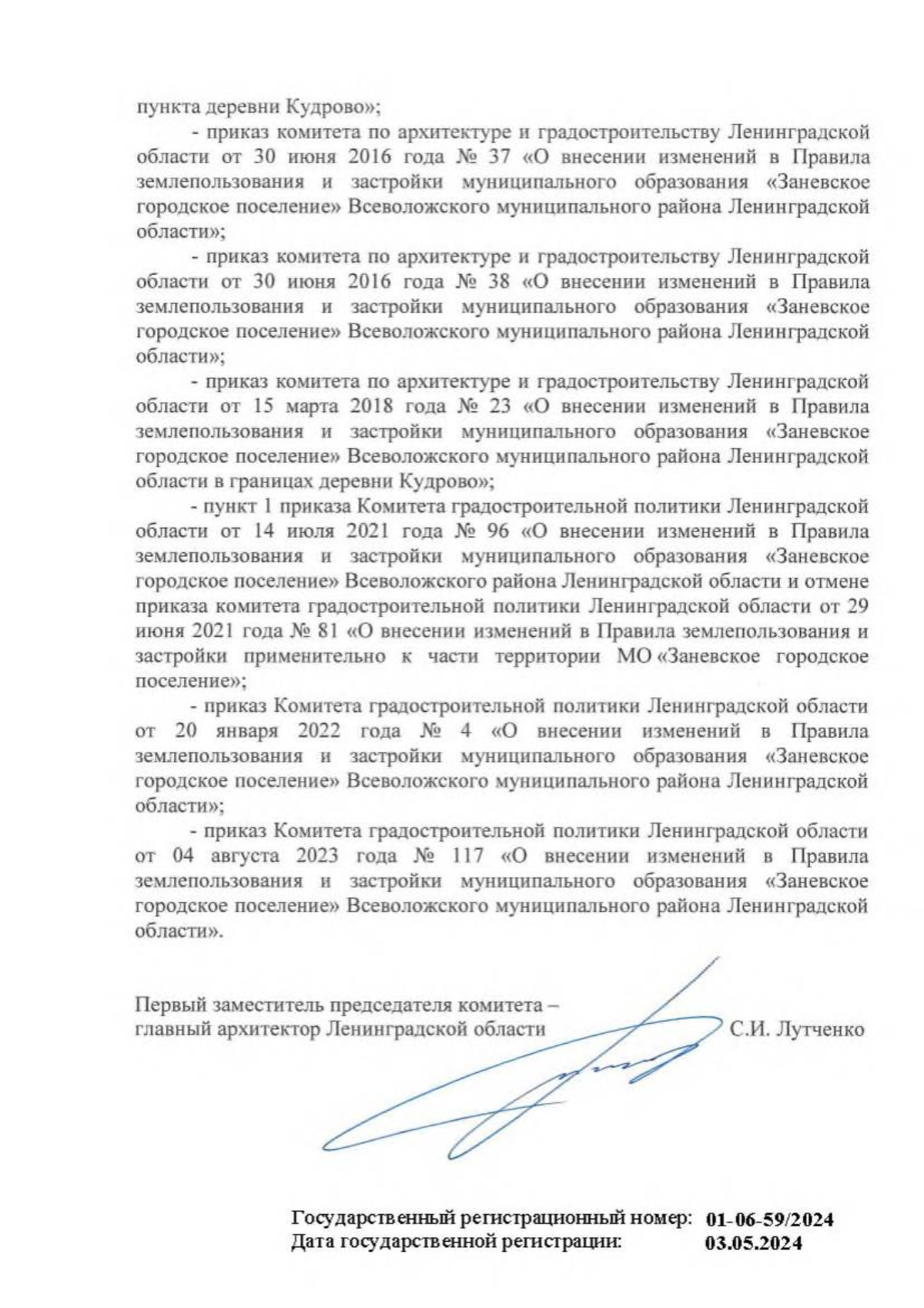 пункта деревни Кудрово»;

- приказ комитета по архитектуре и градостроительству Ленинградской области от 30 июня 2016 года № 37 «О внесении изменений в Правила землепользования и застройки муниципального образования «Заневское городское поселение» Всеволожского муниципального района Ленинградской области»;

- приказ комитета по архитектуре и градостроительству Ленинградской области от 30 июня 2016 года № 38 «О внесении изменений в Правила землепользования и застройки муниципального образования «Заневское городское поселение» Всеволожского муниципального района Ленинградской области»;

- приказ комитета по архитектуре и градостроительству Ленинградской области от 15 марта 2018 года № 23 «О внесении изменений в Правила землепользования и застройки муниципального образования «Заневское городское поселение» Всеволожского муниципального района Ленинградской области в границах деревни Кудрово»;

- пункт 1 приказа Комитета градостроительной политики Ленинградской области от 14 июля 2021 года № 96 «О внесении изменений в Правила землепользования и застройки муниципального образования «Заневское городское поселение» Всеволожского района Ленинградской области и отмене приказа комитета градостроительной политики Ленинградской области от 29 июня 2021 года № 81 «О внесении изменений в Правила землепользования и застройки применительно к части территории МО «Заневское городское поселение»;

- приказ Комитета градостроительной политики Ленинградской области от 20 января 2022 года № 4 «О внесении изменений в Правила землепользования и застройки муниципального образования «Заневское городское поселение» Всеволожского муниципального района Ленинградской области»;

- приказ Комитета градостроительной политики Ленинградской области от 04 августа 2023 года № 117 «О внесении изменений в Правила землепользования и застройки муниципального образования «Заневское городское поселение» Всеволожского муниципального района Ленинградской области».

Первый заместитель председателя комитета – главный архитектор Ленинградской области С.И. Лутченко

Государственный регистрационный номер: 01-06-59/2024
Дата государственной регистрации: 03.05.2024